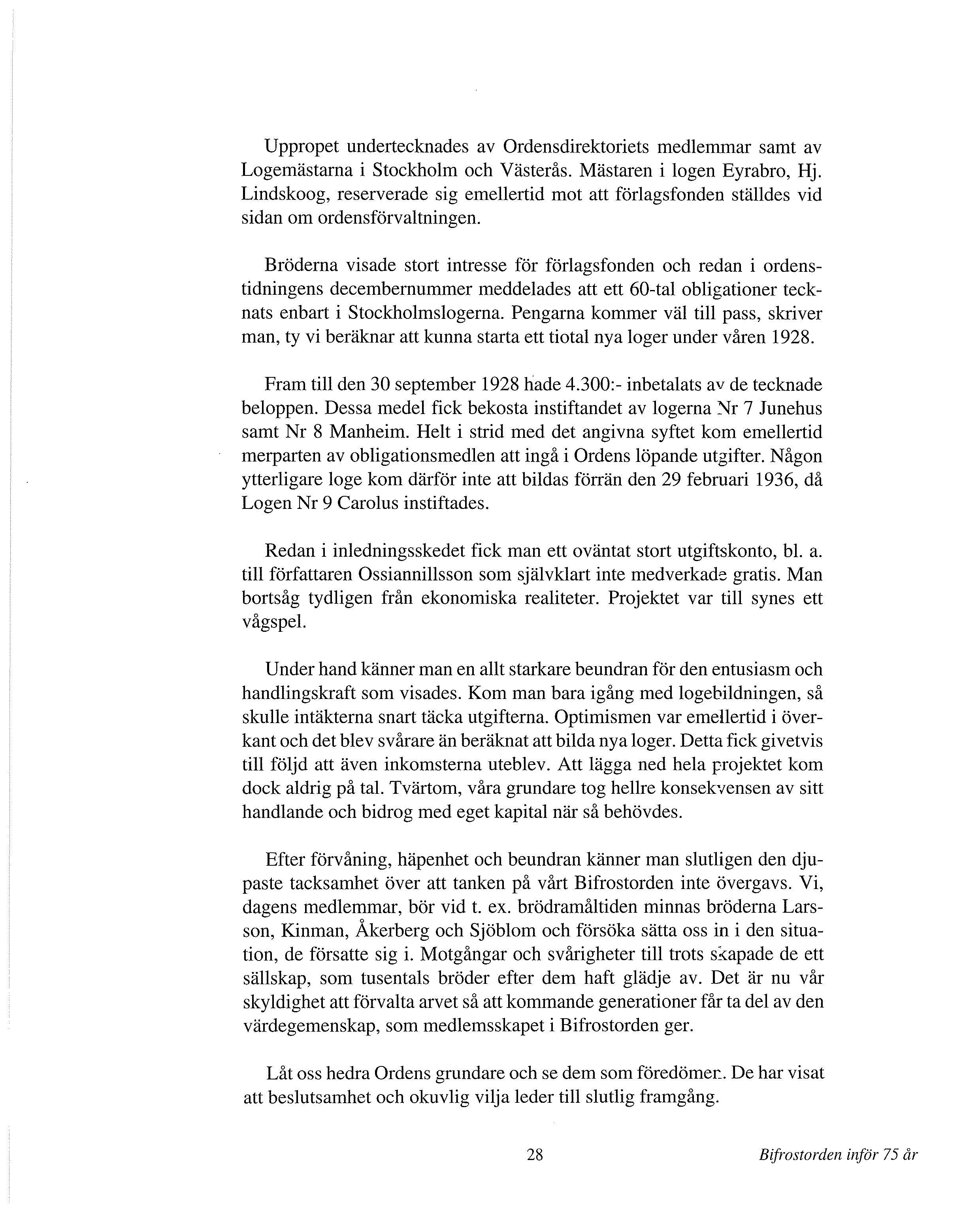 Uppropet undertecknades av Ordensdirektoriets medlemmar samt av Logemästarna i Stockholm och Västerås. Mästaren i logen Eyrabro, Hj. Lindskoog, reserverade sig emellertid mot att förlagsfonden ställdes vid sidan om ordensförvaltningen.

Bröderna visade stort intresse för förlagsfonden och redan i ordenstidningens decembernummer meddelades att ett 60-tal obligationer tecknats enbart i Stockholmslogerna. Pengarna kommer väl till pass, skriver man, ty vi beräknar att kunna starta ett tiotal nya loger under våren 1928.

Fram till den 30 september 1928 hade 4.300:- inbetalats av de tecknade beloppen. Dessa medel fick bekosta instiftandet av logerna Nr 7 Junehus samt Nr 8 Manheim. Helt i strid med det angivna syftet kom emellertid merparten av obligationsmedlen att ingå i Ordens löpande utgifter. Någon ytterligare loge kom därför inte att bildas förrän den 29 februari 1936, då Logen Nr 9 Carolus instiftades.

Redan i inledningsskedet fick man ett oväntat stort utgiftskonto, bl. a. till författaren Ossiannillsson som självklart inte medverkade gratis. Man bortsåg tydligen från ekonomiska realiteter. Projektet var till synes ett vågspel.

Under hand känner man en allt starkare beundran för den entusiasm och handlingskraft som visades. Kom man bara igång med logebildningen, så skulle intäkterna snart täcka utgifterna. Optimismen var emellertid i överkant och det blev svårare än beräknat att bilda nya loger. Detta fick givetvis till följd att även inkomsterna uteblev. Att lägga ned hela projektet kom dock aldrig på tal. Tvärtom, våra grundare tog hellre konsekvensen av sitt handlande och bidrog med eget kapital när så behövdes.

Efter förvåning, häpenhet och beundran känner man slutligen den djupaste tacksamhet över att tanken på vårt Bifrostorden inte övergavs. Vi, dagens medlemmar, bör vid t. ex. brödramåltiden minnas bröderna Larsson, Kinman, Åkerberg och Sjöblom och försöka sätta oss in i den situation, de försatte sig i. Motgångar och svårigheter till trots skapade de ett sällskap, som tusentals bröder efter dem haft glädje av. Det är nu vår skyldighet att förvalta arvet så att kommande generationer får ta del av den värdegemenskap, som medlemsskapet i Bifrostorden ger.

Låt oss hedra Ordens grundare och se dem som föredömen. De har visat att beslutsamhet och okuvlig vilja leder till slutlig framgång.

28

Bifrostorden inför 75 år